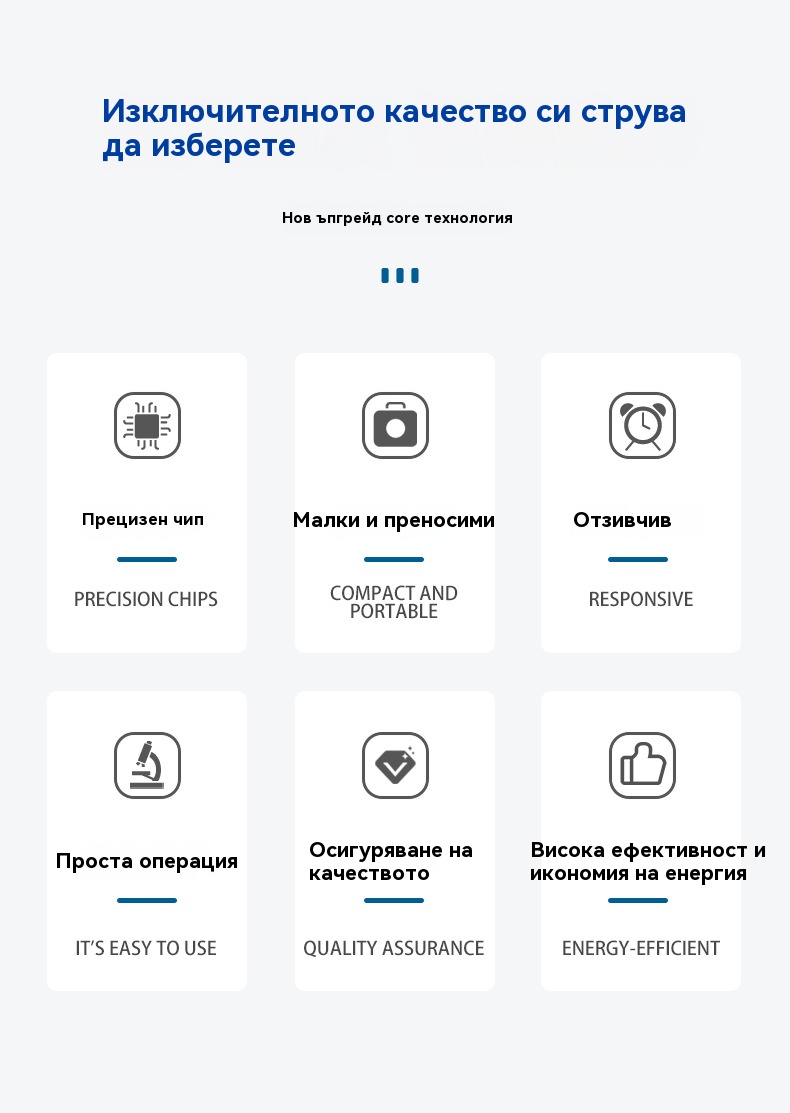 Изключителното качество си струва да изберете

Нов ъпгрейд core технология

Прецизен чип

PRECISION CHIPS

Малки и преносими

COMPACT AND PORTABLE

Отзивчив

RESPONSIVE

Проста операция

IT'S EASY TO USE

Осигуряване на качеството

QUALITY ASSURANCE

Висока ефективност и икономия на енергия

ENERGY-EFFICIENT